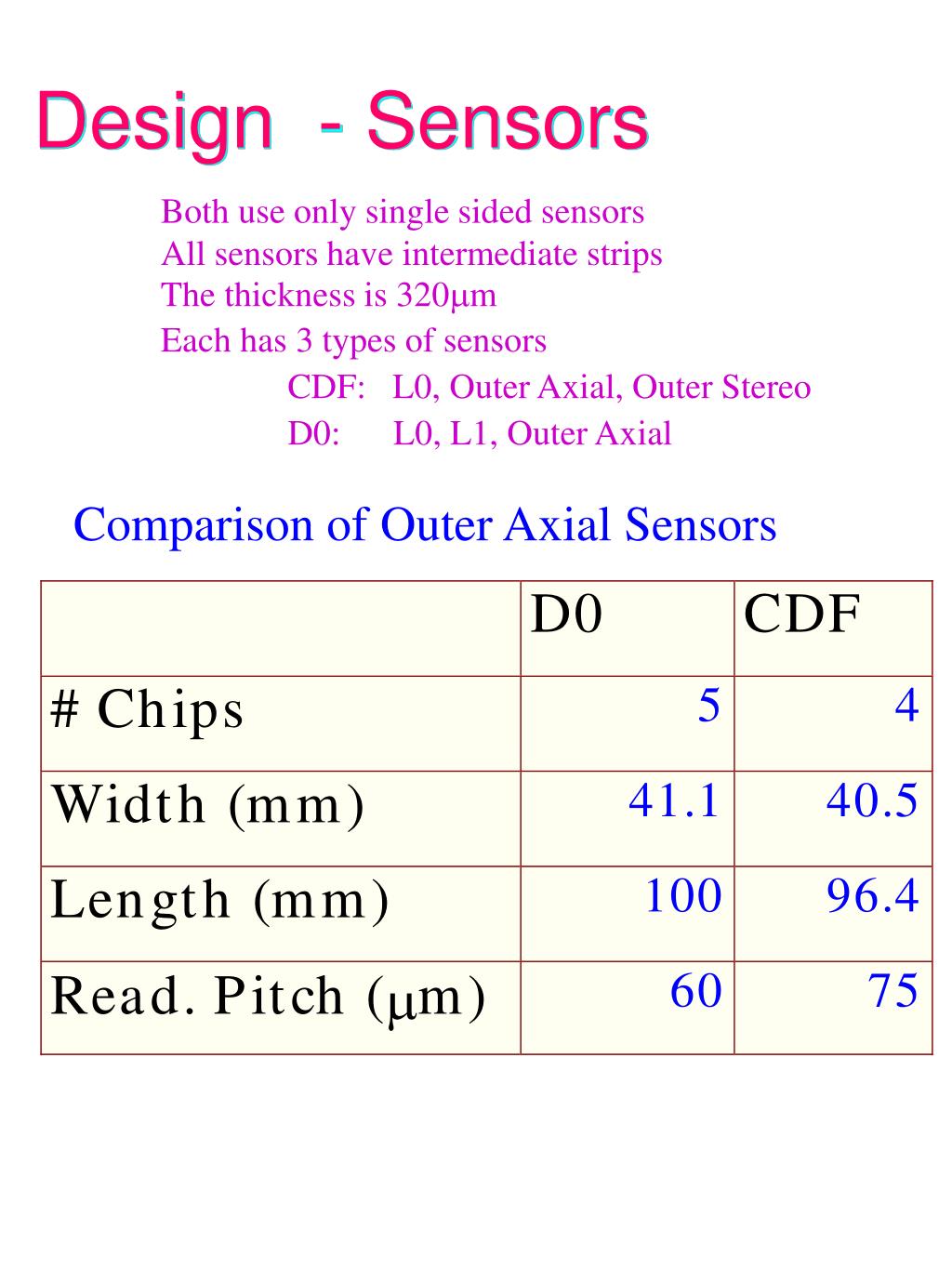 Design - Sensors

Both use only single sided sensors
All sensors have intermediate strips
The thickness is 320μm
Each has 3 types of sensors
CDF: L0, Outer Axial, Outer Stereo
D0: L0, L1, Outer Axial

Comparison of Outer Axial Sensors

| | D0 | CDF |
|---|---|---|
| # Chips | 5 | 4 |
| Width (mm) | 41.1 | 40.5 |
| Length (mm) | 100 | 96.4 |
| Read. Pitch (μm) | 60 | 75 |